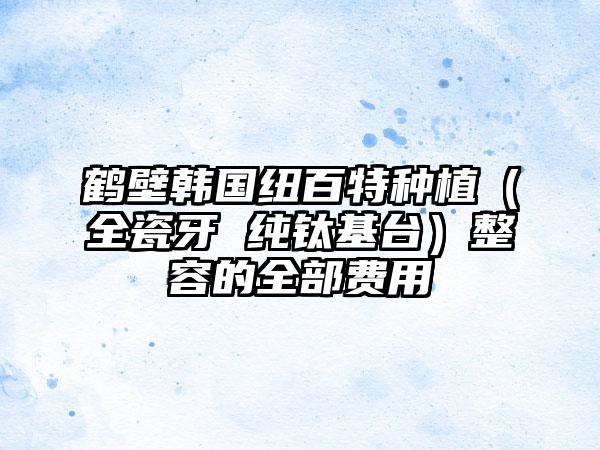 鹤壁韩国纽百特种植（全瓷牙 纯钛基台）整容的全部费用